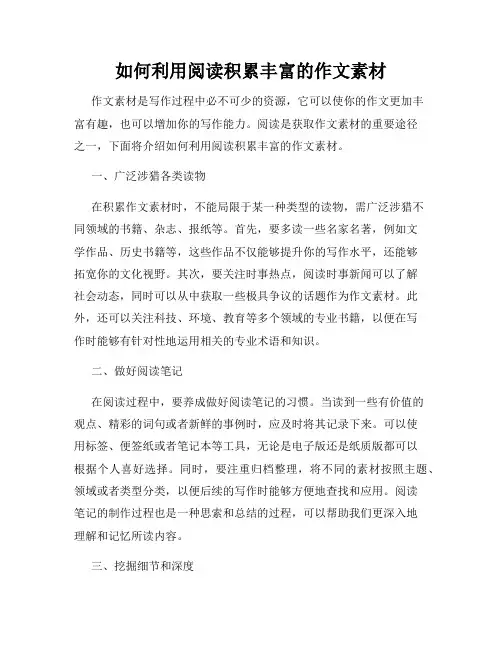 如何利用阅读积累丰富的作文素材

作文素材是写作过程中必不可少的资源，它可以使你的作文更加丰富有趣，也可以增加你的写作能力。阅读是获取作文素材的重要途径之一，下面将介绍如何利用阅读积累丰富的作文素材。

一、广泛涉猎各类读物

在积累作文素材时，不能局限于某一种类型的读物，需广泛涉猎不同领域的书籍、杂志、报纸等。首先，要多读一些名家名著，例如文学作品、历史书籍等，这些作品不仅能够提升你的写作水平，还能够拓宽你的文化视野。其次，要关注时事热点，阅读时事新闻可以了解社会动态，同时可以从中获取一些极具争议的话题作为作文素材。此外，还可以关注科技、环境、教育等多个领域的专业书籍，以便在写作时能够有针对性地运用相关的专业术语和知识。

二、做好阅读笔记

在阅读过程中，要养成做好阅读笔记的习惯。当读到一些有价值的观点、精彩的词句或者新鲜的事例时，应及时将其记录下来。可以使用标签、便签纸或者笔记本等工具，无论是电子版还是纸质版都可以根据个人喜好选择。同时，要注重归档整理，将不同的素材按照主题、领域或者类型分类，以便后续的写作时能够方便地查找和应用。阅读笔记的制作过程也是一种思索和总结的过程，可以帮助我们更深入地理解和记忆所读内容。

三、挖掘细节和深度